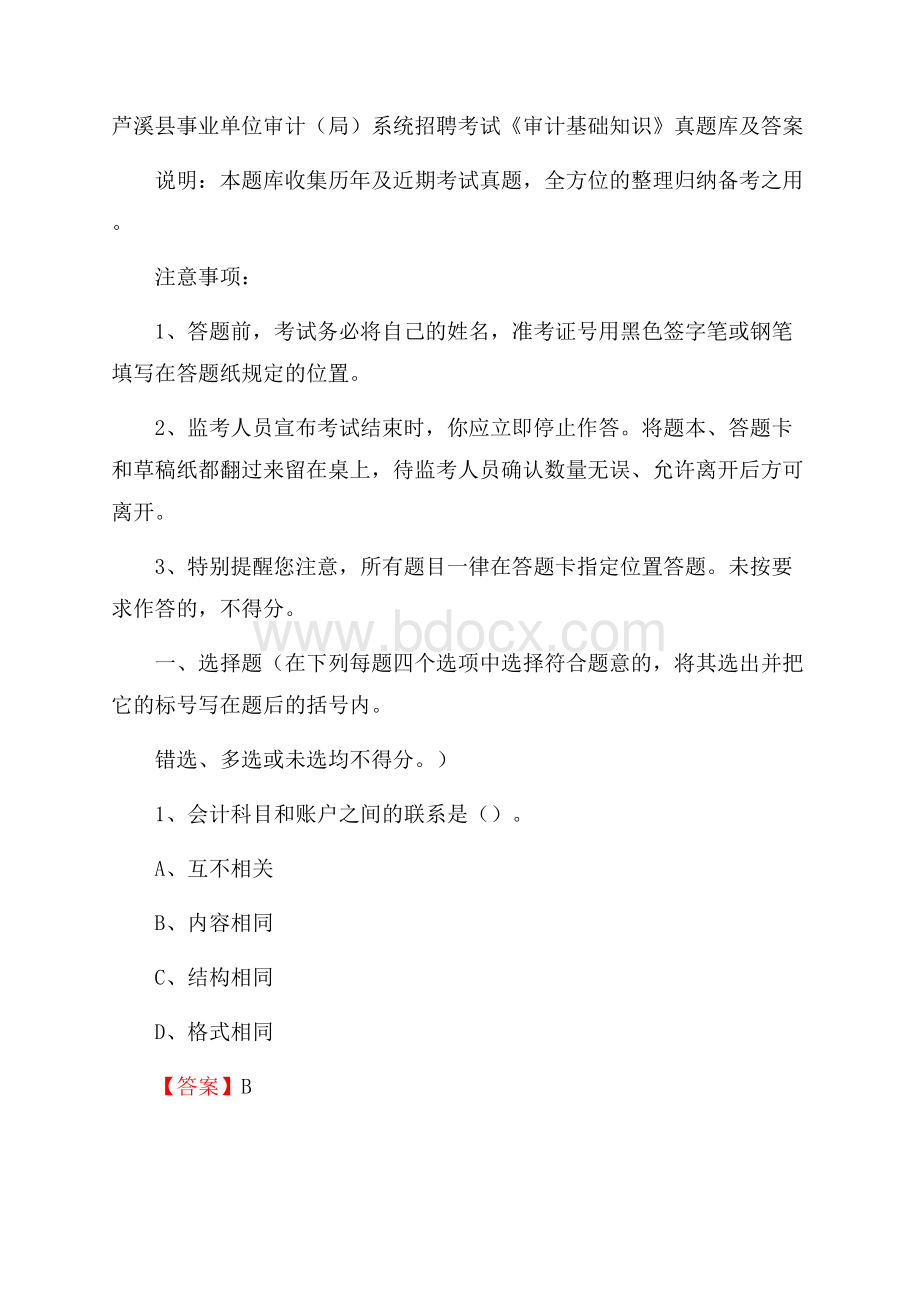 芦溪县事业单位审计（局）系统招聘考试《审计基础知识》真题库及答案

说明：本题库收集历年及近期考试真题，全方位的整理归纳备考之用。

注意事项：

1、答题前，考试务必将自己的姓名，准考证号用黑色签字笔或钢笔填写在答题纸规定的位置。

2、监考人员宣布考试结束时，你应立即停止作答。将题本、答题卡和草稿纸都翻过来留在桌上，待监考人员确认数量无误、允许离开后方可离开。

3、特别提醒您注意，所有题目一律在答题卡指定位置答题。未按要求作答的，不得分。

www.bdocx.com

一、选择题（在下列每题四个选项中选择符合题意的，将其选出并把它的标号写在题后的括号内。

错选、多选或未选均不得分。）

1、会计科目和账户之间的联系是（）。

A、互不相关

B、内容相同

C、结构相同

D、格式相同

【答案】B